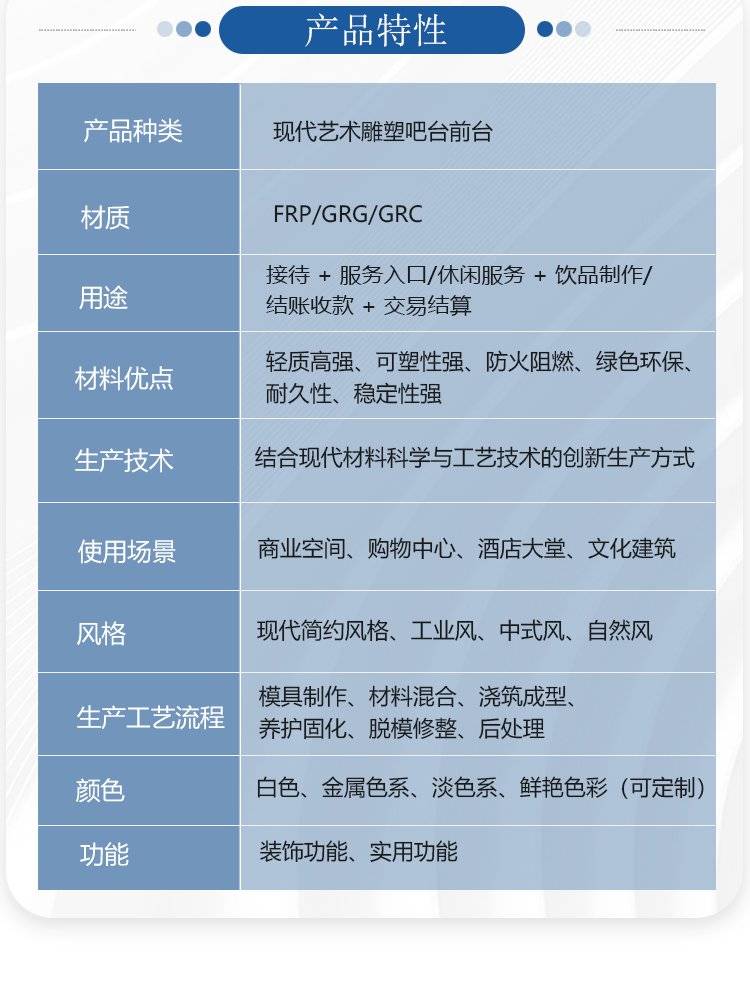 产品特性

| 产品种类 | 现代艺术雕塑吧台前台 |
|---|---|
| 材质 | FRP/GRG/GRC |
| 用途 | 接待 + 服务入口/休闲服务 + 饮品制作/结账收款 + 交易结算 |
| 材料优点 | 轻质高强、可塑性强、防火阻燃、绿色环保、耐久性、稳定性强 |
| 生产技术 | 结合现代材料科学与工艺技术的创新生产方式 |
| 使用场景 | 商业空间、购物中心、酒店大堂、文化建筑 |
| 风格 | 现代简约风格、工业风、中式风、自然风 |
| 生产工艺流程 | 模具制作、材料混合、浇筑成型、养护固化、脱模修整、后处理 |
| 颜色 | 白色、金属色系、淡色系、鲜艳色彩（可定制） |
| 功能 | 装饰功能、实用功能 |